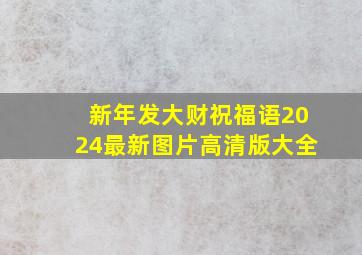 新年发大财祝福语2024最新图片高清版大全